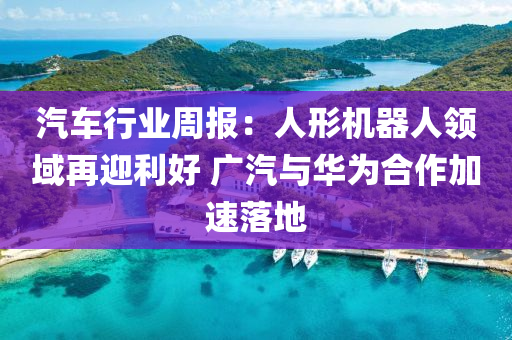 汽车行业周报：人形机器人领域再迎利好 广汽与华为合作加速落地